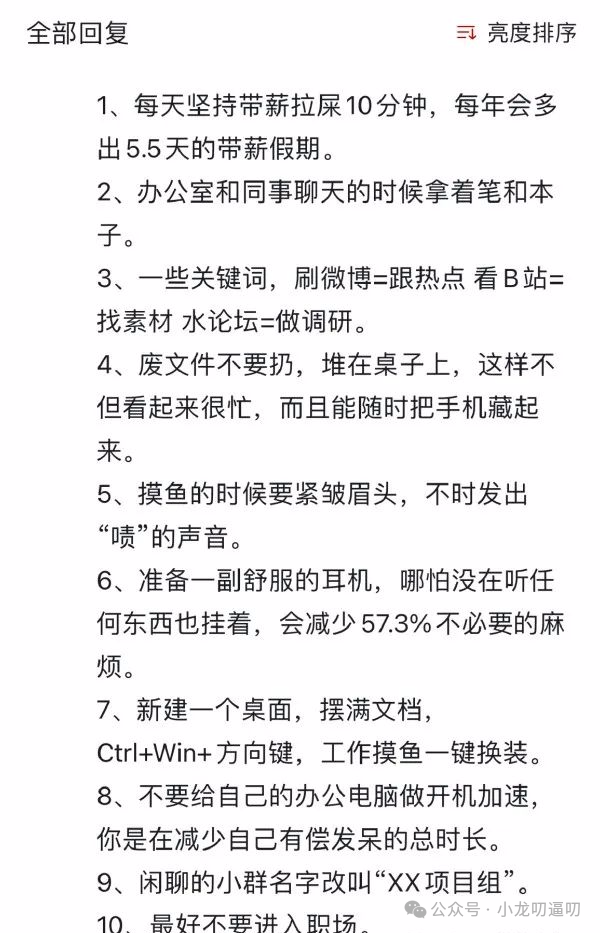 全部回复

亮度排序

1、每天坚持带薪拉屎10分钟，每年会多出5.5天的带薪假期。

2、办公室和同事聊天的时候拿着笔和本子。

3、一些关键词，刷微博=跟热点 看B站=找素材 水论坛=做调研。

4、废文件不要扔，堆在桌子上，这样不但看起来很忙，而且能随时把手机藏起来。

5、摸鱼的时候要紧皱眉头，不时发出“啧”的声音。

6、准备一副舒服的耳机，哪怕没在听任何东西也挂着，会减少57.3%不必要的麻烦。

7、新建一个桌面，摆满文档，Ctrl+Win+方向键，工作摸鱼一键换装。

8、不要给自己的办公电脑做开机加速，你是在减少自己有偿发呆的总时长。

9、闲聊的小群名字改叫“XX项目组”。

10、最好不要进入职场。

公众号 · 小龙叨逼叨